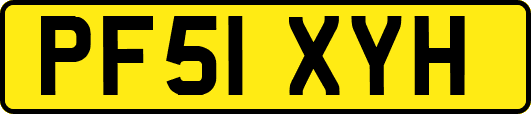 PF51 XYH